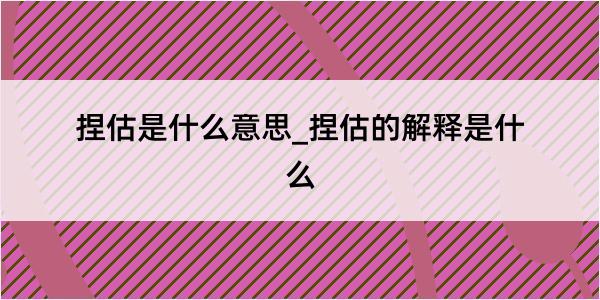 捏估是什么意思_捏估的解释是什么